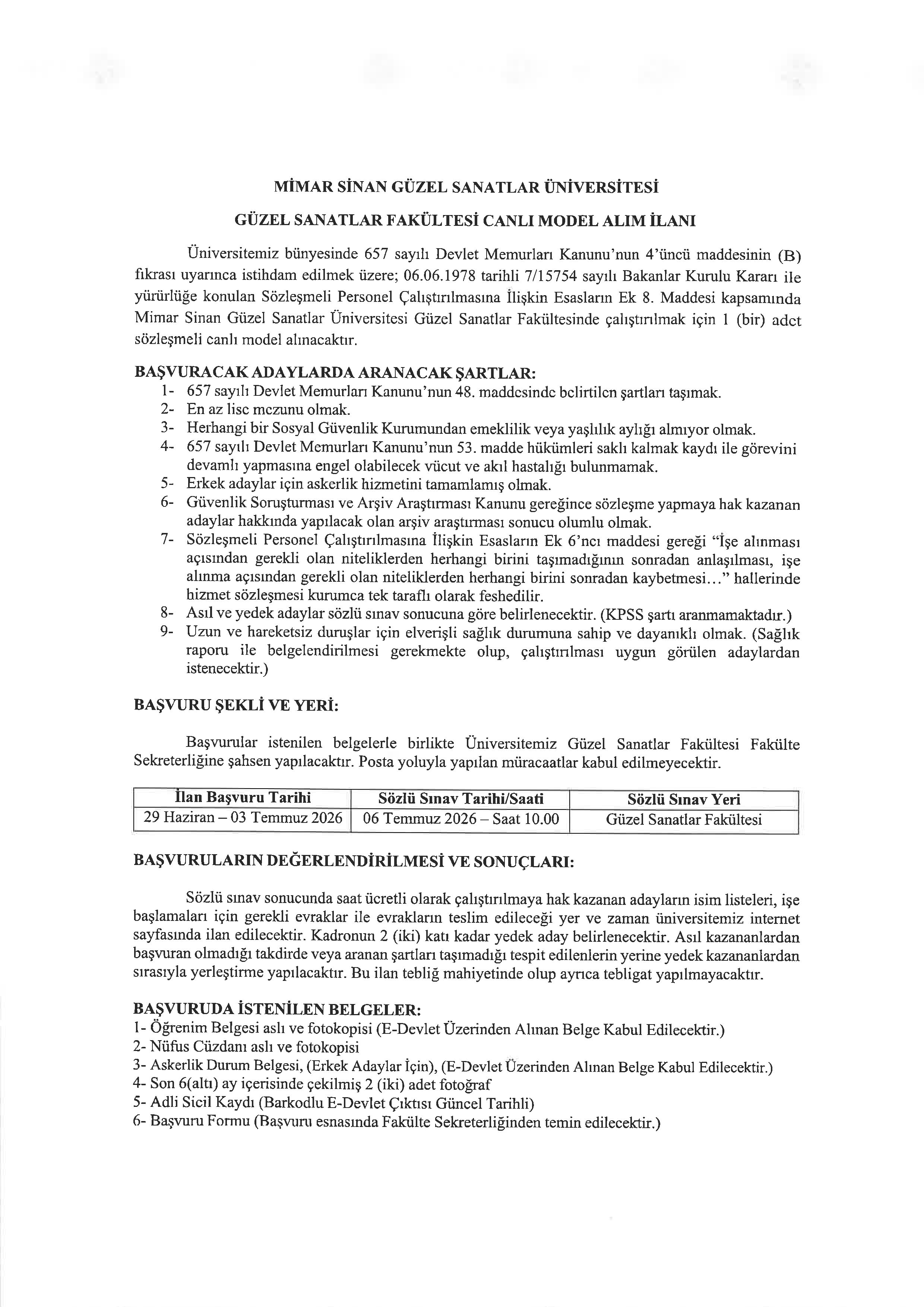 MİMAR SİNAN GÜZEL SANATLAR ÜNİVERSİTESİ

GÜZEL SANATLAR FAKÜLTESİ CANLI MODEL ALIM İLANI

Üniversitemiz bünyesinde 657 sayılı Devlet Memurları Kanunu'nun 4'üncü maddesinin (B) fıkrası uyarınca istihdam edilmek üzere; 06.06.1978 tarihli 7/15754 sayılı Bakanlar Kurulu Kararı ile yürürlüğe konulan Sözleşmeli Personel Çalıştırılmasına İlişkin Esasların Ek 8. Maddesi kapsamında Mimar Sinan Güzel Sanatlar Üniversitesi Güzel Sanatlar Fakültesinde çalıştırılmak için 1 (bir) adet sözleşmeli canlı model alınacaktır.

BAŞVURACAK ADAYLARDA ARANACAK ŞARTLAR:
1- 657 sayılı Devlet Memurları Kanunu'nun 48. maddesinde belirtilen şartları taşımak.
2- En az lise mezunu olmak.
3- Herhangi bir Sosyal Güvenlik Kurumundan emeklilik veya yaşlılık aylığı almıyor olmak.
4- 657 sayılı Devlet Memurları Kanunu'nun 53. madde hükümleri saklı kalmak kaydı ile görevini devamlı yapmasına engel olabilecek vücut ve akıl hastalığı bulunmamak.
5- Erkek adaylar için askerlik hizmetini tamamlamış olmak.
6- Güvenlik Soruşturması ve Arşiv Araştırması Kanunu gereğince sözleşme yapmaya hak kazanan adaylar hakkında yapılacak olan arşiv araştırması sonucu olumlu olmak.
7- Sözleşmeli Personel Çalıştırılmasına İlişkin Esasların Ek 6'ncı maddesi gereği "İşe alınması açısından gerekli olan niteliklerden herhangi birini taşımadığının sonradan anlaşılması, işe alınma açısından gerekli olan niteliklerden herhangi birini sonradan kaybetmesi..." hallerinde hizmet sözleşmesi kurumca tek taraflı olarak feshedilir.
8- Asıl ve yedek adaylar sözlü sınav sonucuna göre belirlenecektir. (KPSS şartı aranmamaktadır.)
9- Uzun ve hareketsiz duruşlar için elverişli sağlık durumuna sahip ve dayanıklı olmak. (Sağlık raporu ile belgelendirilmesi gerekmekte olup, çalıştırılması uygun görülen adaylardan istenecektir.)

BAŞVURU ŞEKLİ VE YERİ:

Başvurular istenilen belgelerle birlikte Üniversitemiz Güzel Sanatlar Fakültesi Fakülte Sekreterliğine şahsen yapılacaktır. Posta yoluyla yapılan müracaatlar kabul edilmeyecektir.

| İlan Başvuru Tarihi | Sözlü Sınav Tarihi/Saati | Sözlü Sınav Yeri |
|---|---|---|
| 29 Haziran – 03 Temmuz 2026 | 06 Temmuz 2026 – Saat 10.00 | Güzel Sanatlar Fakültesi |

BAŞVURULARIN DEĞERLENDİRİLMESİ VE SONUÇLARI:

Sözlü sınav sonucunda saat ücretli olarak çalıştırılmaya hak kazanan adayların isim listeleri, işe başlamaları için gerekli evraklar ile evrakların teslim edileceği yer ve zaman üniversitemiz internet sayfasında ilan edilecektir. Kadronun 2 (iki) katı kadar yedek aday belirlenecektir. Asıl kazananlardan başvuran olmadığı takdirde veya aranan şartları taşımadığı tespit edilenlerin yerine yedek kazananlardan sırasıyla yerleştirme yapılacaktır. Bu ilan tebliğ mahiyetinde olup ayrıca tebligat yapılmayacaktır.

BAŞVURUDA İSTENİLEN BELGELER:
1- Öğrenim Belgesi aslı ve fotokopisi (E-Devlet Üzerinden Alınan Belge Kabul Edilecektir.)
2- Nüfus Cüzdanı aslı ve fotokopisi
3- Askerlik Durum Belgesi, (Erkek Adaylar İçin), (E-Devlet Üzerinden Alınan Belge Kabul Edilecektir.)
4- Son 6(altı) ay içerisinde çekilmiş 2 (iki) adet fotoğraf
5- Adli Sicil Kaydı (Barkodlu E-Devlet Çıktısı Güncel Tarihli)
6- Başvuru Formu (Başvuru esnasında Fakülte Sekreterliğinden temin edilecektir.)